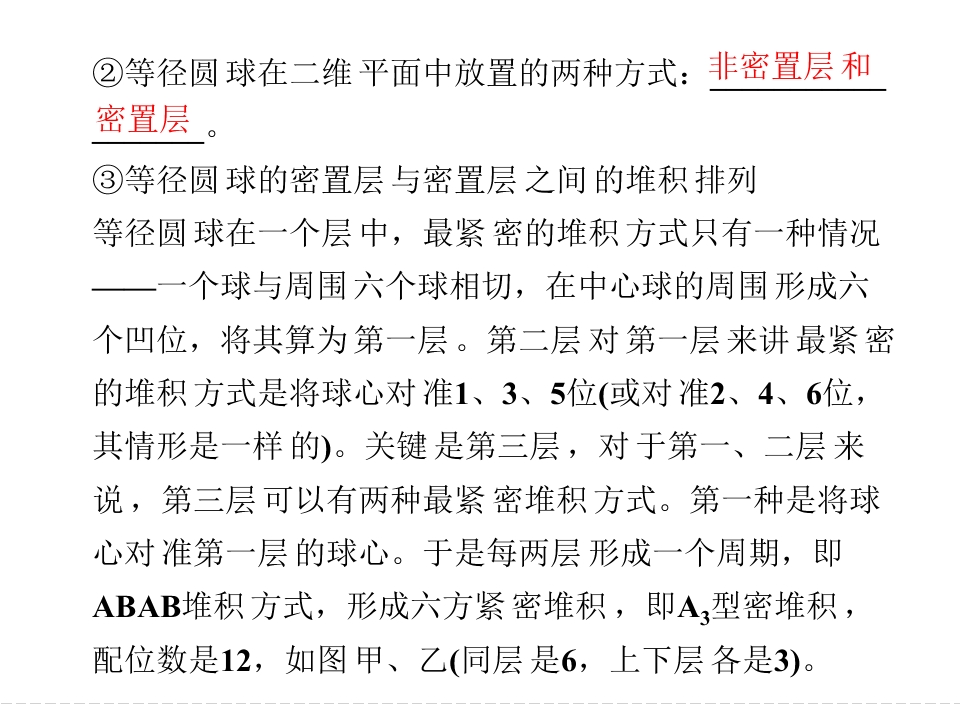 ②等径圆球在二维平面中放置的两种方式：非密置层和密置层。

③等径圆球的密置层与密置层之间的堆积排列

等径圆球在一个层中，最紧密的堆积方式只有一种情况——一个球与周围六个球相切，在中心球的周围形成六个凹位，将其算为第一层。第二层对第一层来讲最紧密的堆积方式是将球心对准1、3、5位(或对准2、4、6位，其情形是一样的)。关键是第三层，对于第一、二层来说，第三层可以有两种最紧密堆积方式。第一种是将球心对准第一层的球心。于是每两层形成一个周期，即ABAB堆积方式，形成六方紧密堆积，即$A_3$型密堆积，配位数是12，如图甲、乙(同层是6，上下层各是3)。